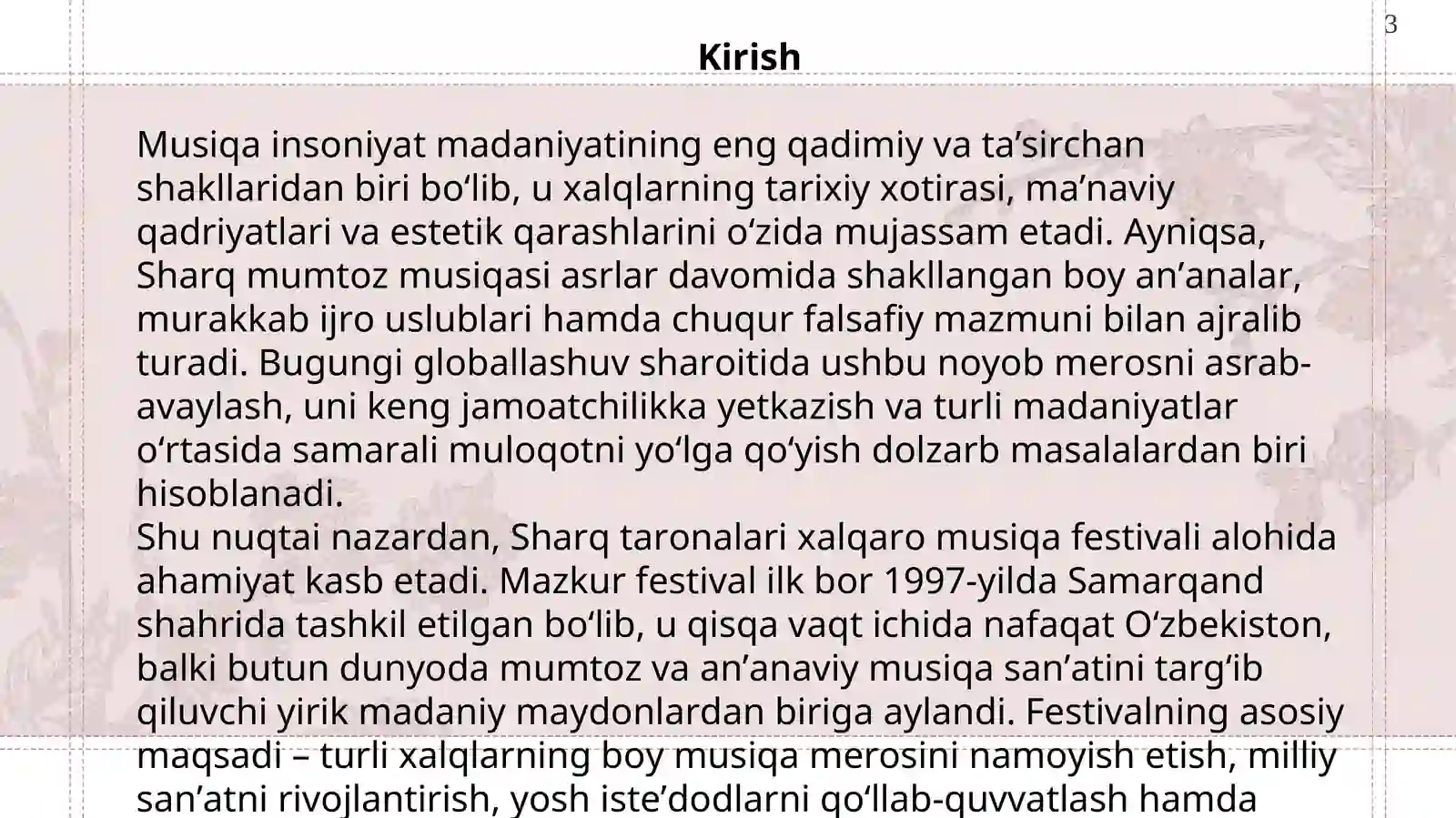 3

Kirish

Musiqa insoniyat madaniyatining eng qadimiy va ta'sirchan shakllaridan biri bo'lib, u xalqlarning tarixiy xotirasi, ma'naviy qadriyatlari va estetik qarashlarini o'zida mujassam etadi. Ayniqsa, Sharq mumtoz musiqasi asrlar davomida shakllangan boy an'analar, murakkab ijro uslublari hamda chuqur falsafiy mazmuni bilan ajralib turadi. Bugungi globallashuv sharoitida ushbu noyob merosni asrab-avaylash, uni keng jamoatchilikka yetkazish va turli madaniyatlar o'rtasida samarali muloqotni yo'lga qo'yish dolzarb masalalardan biri hisoblanadi.

Shu nuqtai nazardan, Sharq taronalari xalqaro musiqa festivali alohida ahamiyat kasb etadi. Mazkur festival ilk bor 1997-yilda Samarqand shahrida tashkil etilgan bo'lib, u qisqa vaqt ichida nafaqat O'zbekiston, balki butun dunyoda mumtoz va an'anaviy musiqa san'atini targ'ib qiluvchi yirik madaniy maydonlardan biriga aylandi. Festivalning asosiy maqsadi – turli xalqlarning boy musiqa merosini namoyish etish, milliy san'atni rivojlantirish, yosh iste'dodlarni qo'llab-quvvatlash hamda